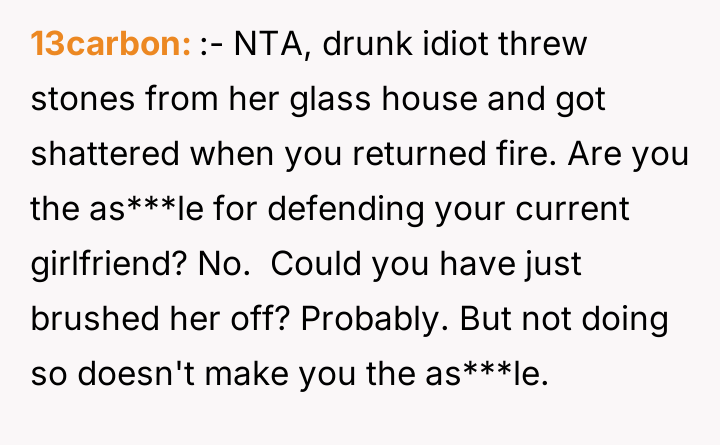 13carbon: :- NTA, drunk idiot threw stones from her glass house and got shattered when you returned fire. Are you the as***le for defending your current girlfriend? No.  Could you have just brushed her off? Probably. But not doing so doesn't make you the as***le.